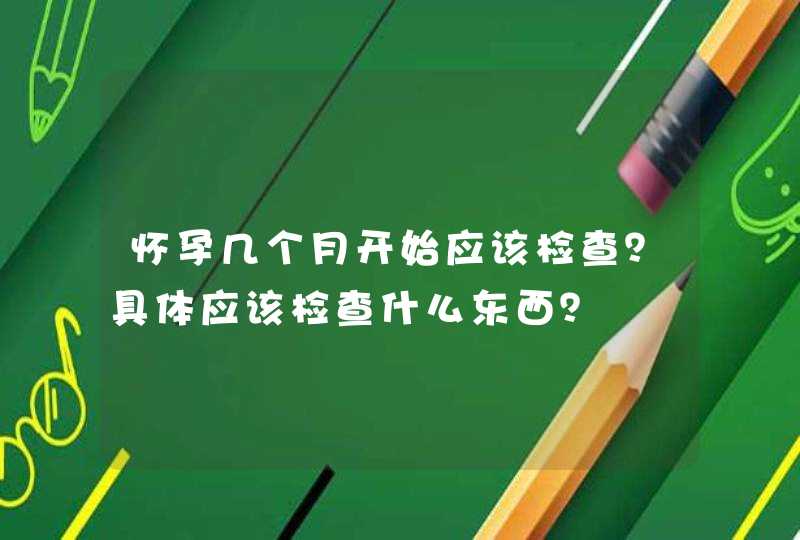 怀孕几个月开始应该检查？具体应该检查什么东西？